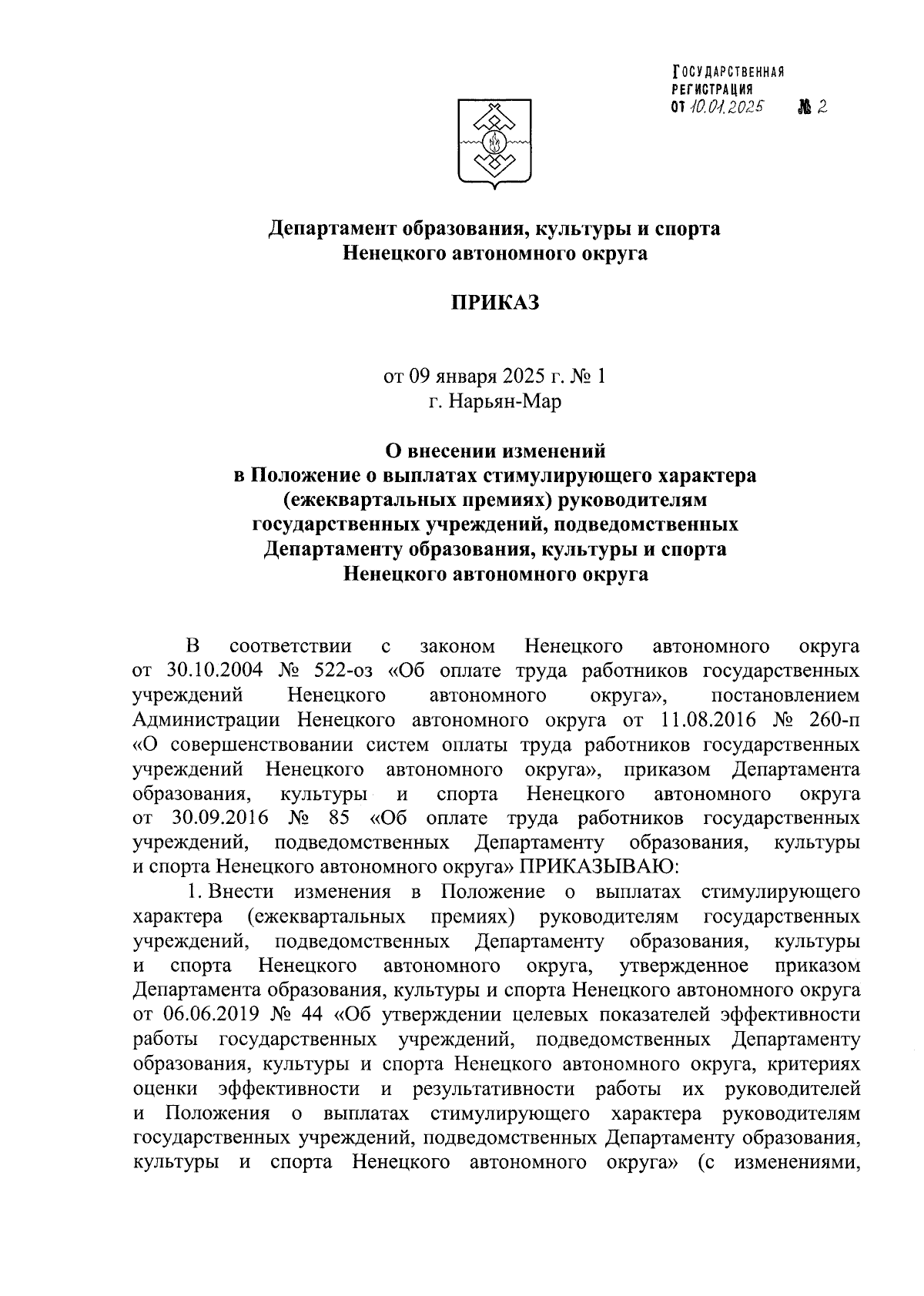 ГОСУДАРСТВЕННАЯ РЕГИСТРАЦИЯ
ОТ 10.01.2025 № 2

Департамент образования, культуры и спорта
Ненецкого автономного округа

ПРИКАЗ

от 09 января 2025 г. № 1
г. Нарьян-Мар

О внесении изменений
в Положение о выплатах стимулирующего характера (ежеквартальных премиях) руководителям государственных учреждений, подведомственных Департаменту образования, культуры и спорта Ненецкого автономного округа

В соответствии с законом Ненецкого автономного округа от 30.10.2004 № 522-оз «Об оплате труда работников государственных учреждений Ненецкого автономного округа», постановлением Администрации Ненецкого автономного округа от 11.08.2016 № 260-п «О совершенствовании систем оплаты труда работников государственных учреждений Ненецкого автономного округа», приказом Департамента образования, культуры и спорта Ненецкого автономного округа от 30.09.2016 № 85 «Об оплате труда работников государственных учреждений, подведомственных Департаменту образования, культуры и спорта Ненецкого автономного округа» ПРИКАЗЫВАЮ:

1. Внести изменения в Положение о выплатах стимулирующего характера (ежеквартальных премиях) руководителям государственных учреждений, подведомственных Департаменту образования, культуры и спорта Ненецкого автономного округа, утвержденное приказом Департамента образования, культуры и спорта Ненецкого автономного округа от 06.06.2019 № 44 «Об утверждении целевых показателей эффективности работы государственных учреждений, подведомственных Департаменту образования, культуры и спорта Ненецкого автономного округа, критериях оценки эффективности и результативности работы их руководителей и Положения о выплатах стимулирующего характера руководителям государственных учреждений, подведомственных Департаменту образования, культуры и спорта Ненецкого автономного округа» (с изменениями,